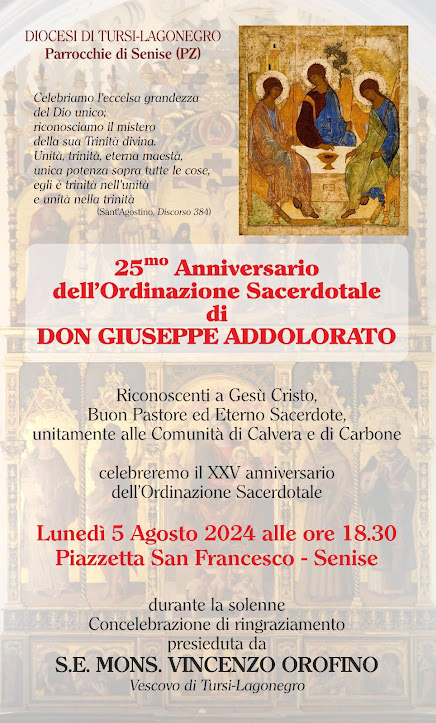 DIOCESI DI TURSI-LAGONEGRO
Parrocchie di Senise (PZ)

Celebriamo l'eccelsa grandezza del Dio unico; riconosciamo il mistero della sua Trinità divina. Unità, trinità, eterna maestà, unica potenza sopra tutte le cose, egli è trinità nell'unità e unità nella trinità
(Sant'Agostino, Discorso 384)

25$^{mo}$ Anniversario dell'Ordinazione Sacerdotale di DON GIUSEPPE ADDOLORATO

Riconoscenti a Gesù Cristo, Buon Pastore ed Eterno Sacerdote, unitamente alle Comunità di Calvera e di Carbone

celebreremo il XXV anniversario dell'Ordinazione Sacerdotale

Lunedì 5 Agosto 2024 alle ore 18.30
Piazzetta San Francesco - Senise

durante la solenne Concelebrazione di ringraziamento presieduta da
S.E. MONS. VINCENZO OROFINO
Vescovo di Tursi-Lagonegro